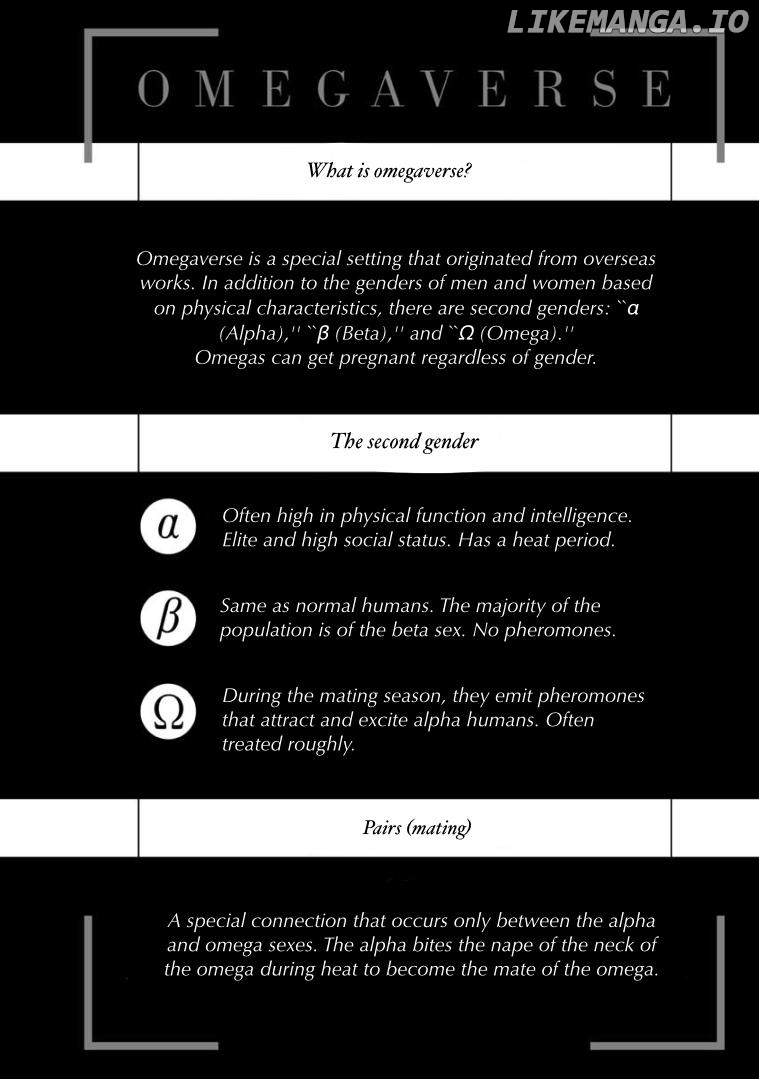 LIKEMANGA.IO

OMEGAVERSE

What is omegaverse?

Omegaverse is a special setting that originated from overseas works. In addition to the genders of men and women based on physical characteristics, there are second genders: ``α (Alpha),'' ``β (Beta),'' and ``Ω (Omega).'' Omegas can get pregnant regardless of gender.

The second gender

α Often high in physical function and intelligence. Elite and high social status. Has a heat period.

β Same as normal humans. The majority of the population is of the beta sex. No pheromones.

Ω During the mating season, they emit pheromones that attract and excite alpha humans. Often treated roughly.

Pairs (mating)

A special connection that occurs only between the alpha and omega sexes. The alpha bites the nape of the neck of the omega during heat to become the mate of the omega.